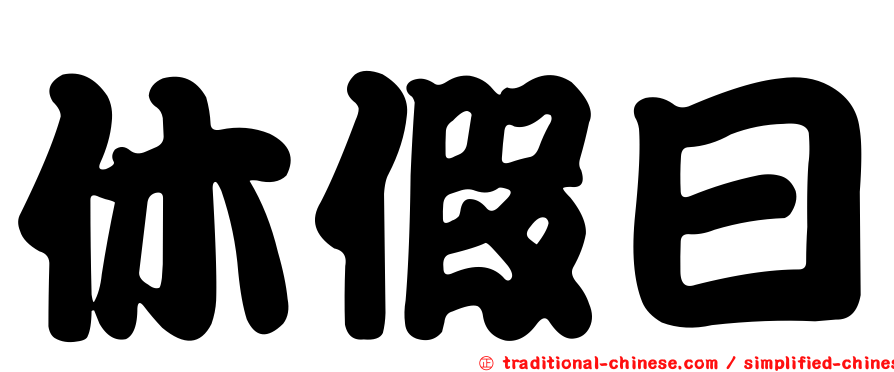 休假日

㊣ traditional-chinese.com / simplified-chines